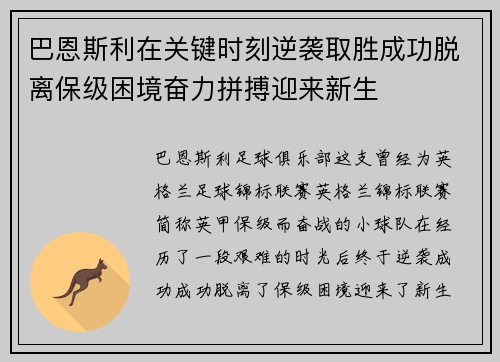 巴恩斯利在关键时刻逆袭取胜成功脱离保级困境奋力拼搏迎来新生

巴恩斯利足球俱乐部这支曾经为英格兰足球锦标联赛英格兰锦标联赛简称英甲保级而奋战的小球队在经历了一段艰难的时光后终于逆袭成功成功脱离了保级困境迎来了新生